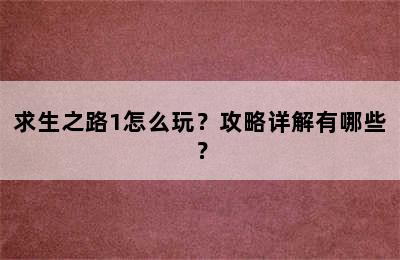 求生之路1怎么玩？攻略详解有哪些？